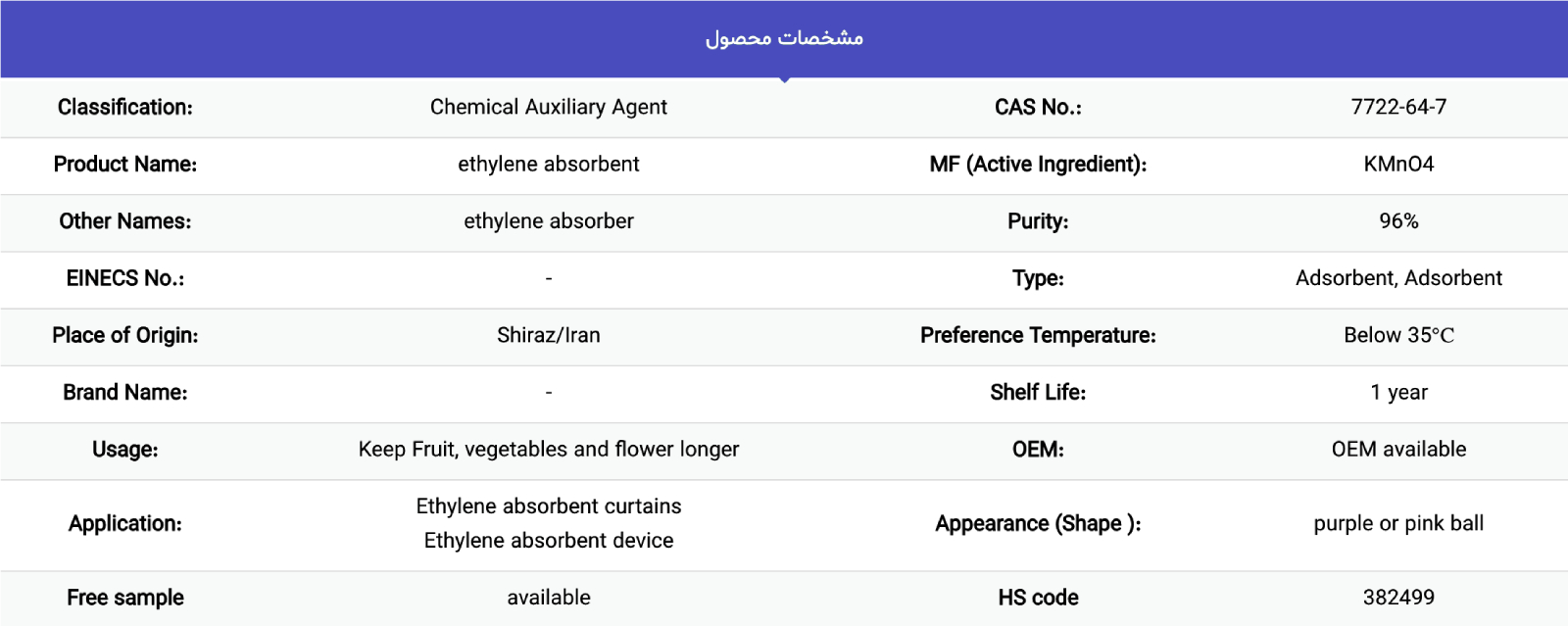 مشخصات محصول

| Classification: | Chemical Auxiliary Agent | CAS No.: | 7722-64-7 |
|---|---|---|---|
| Product Name: | ethylene absorbent | MF (Active Ingredient): | KMnO4 |
| Other Names: | ethylene absorber | Purity: | 96% |
| EINECS No.: | - | Type: | Adsorbent, Adsorbent |
| Place of Origin: | Shiraz/Iran | Preference Temperature: | Below 35℃ |
| Brand Name: | - | Shelf Life: | 1 year |
| Usage: | Keep Fruit, vegetables and flower longer | OEM: | OEM available |
| Application: | Ethylene absorbent curtains Ethylene absorbent device | Appearance (Shape ): | purple or pink ball |
| Free sample | available | HS code | 382499 |